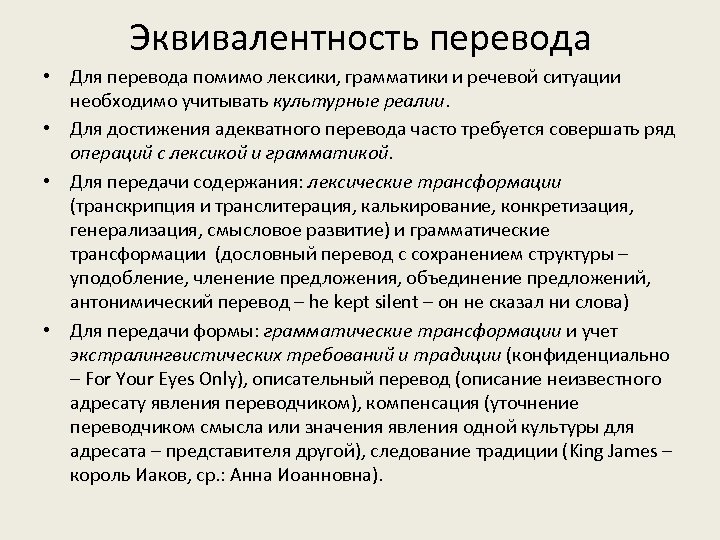 Эквивалентность перевода

• Для перевода помимо лексики, грамматики и речевой ситуации необходимо учитывать культурные реалии.

• Для достижения адекватного перевода часто требуется совершать ряд операций с лексикой и грамматикой.

• Для передачи содержания: лексические трансформации (транскрипция и транслитерация, калькирование, конкретизация, генерализация, смысловое развитие) и грамматические трансформации (дословный перевод с сохранением структуры – уподобление, членение предложения, объединение предложений, антонимический перевод – he kept silent – он не сказал ни слова)

• Для передачи формы: грамматические трансформации и учет экстралингвистических требований и традиции (конфиденциально – For Your Eyes Only), описательный перевод (описание неизвестного адресату явления переводчиком), компенсация (уточнение переводчиком смысла или значения явления одной культуры для адресата – представителя другой), следование традиции (King James – король Иаков, ср.: Анна Иоанновна).